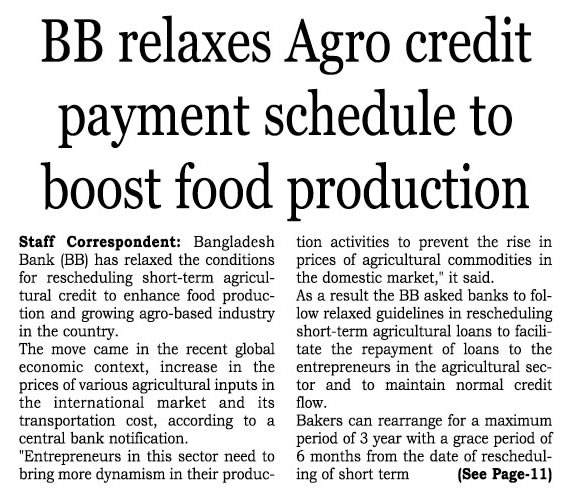 BB relaxes Agro credit payment schedule to boost food production

Staff Correspondent: Bangladesh Bank (BB) has relaxed the conditions for rescheduling short-term agricultural credit to enhance food production and growing agro-based industry in the country.

The move came in the recent global economic context, increase in the prices of various agricultural inputs in the international market and its transportation cost, according to a central bank notification.

"Entrepreneurs in this sector need to bring more dynamism in their production activities to prevent the rise in prices of agricultural commodities in the domestic market," it said.

As a result the BB asked banks to follow relaxed guidelines in rescheduling short-term agricultural loans to facilitate the repayment of loans to the entrepreneurs in the agricultural sector and to maintain normal credit flow.

Bakers can rearrange for a maximum period of 3 year with a grace period of 6 months from the date of rescheduling of short term (See Page-11)